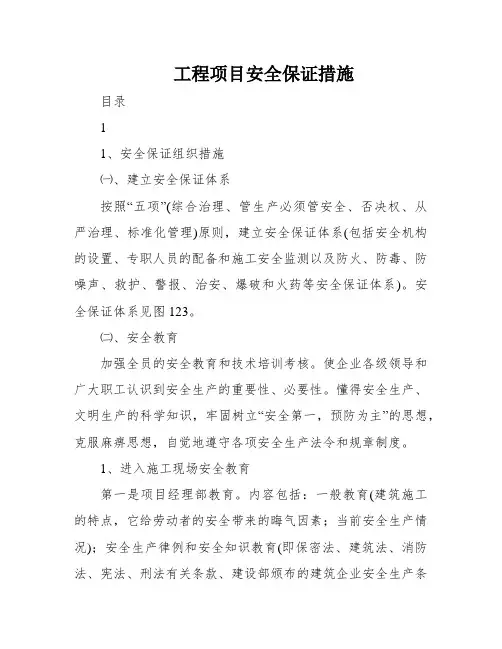 工程项目安全保证措施

目录

1

1、安全保证组织措施

㈠、建立安全保证体系

按照“五项”(综合治理、管生产必须管安全、否决权、从严治理、标准化管理)原则，建立安全保证体系(包括安全机构的设置、专职人员的配备和施工安全监测以及防火、防毒、防噪声、救护、警报、治安、爆破和火药等安全保证体系)。安全保证体系见图123。

㈡、安全教育

加强全员的安全教育和技术培训考核。使企业各级领导和广大职工认识到安全生产的重要性、必要性。懂得安全生产、文明生产的科学知识，牢固树立“安全第一，预防为主”的思想，克服麻痹思想，自觉地遵守各项安全生产法令和规章制度。

1、进入施工现场安全教育

第一是项目经理部教育。内容包括：一般教育(建筑施工的特点，它给劳动者的安全带来的晦气因素；当前安全生产情况)；安全生产律例和安全知识教育(即保密法、建筑法、消防法、宪法、刑法有关条款、建设部颁布的建筑企业安全生产条